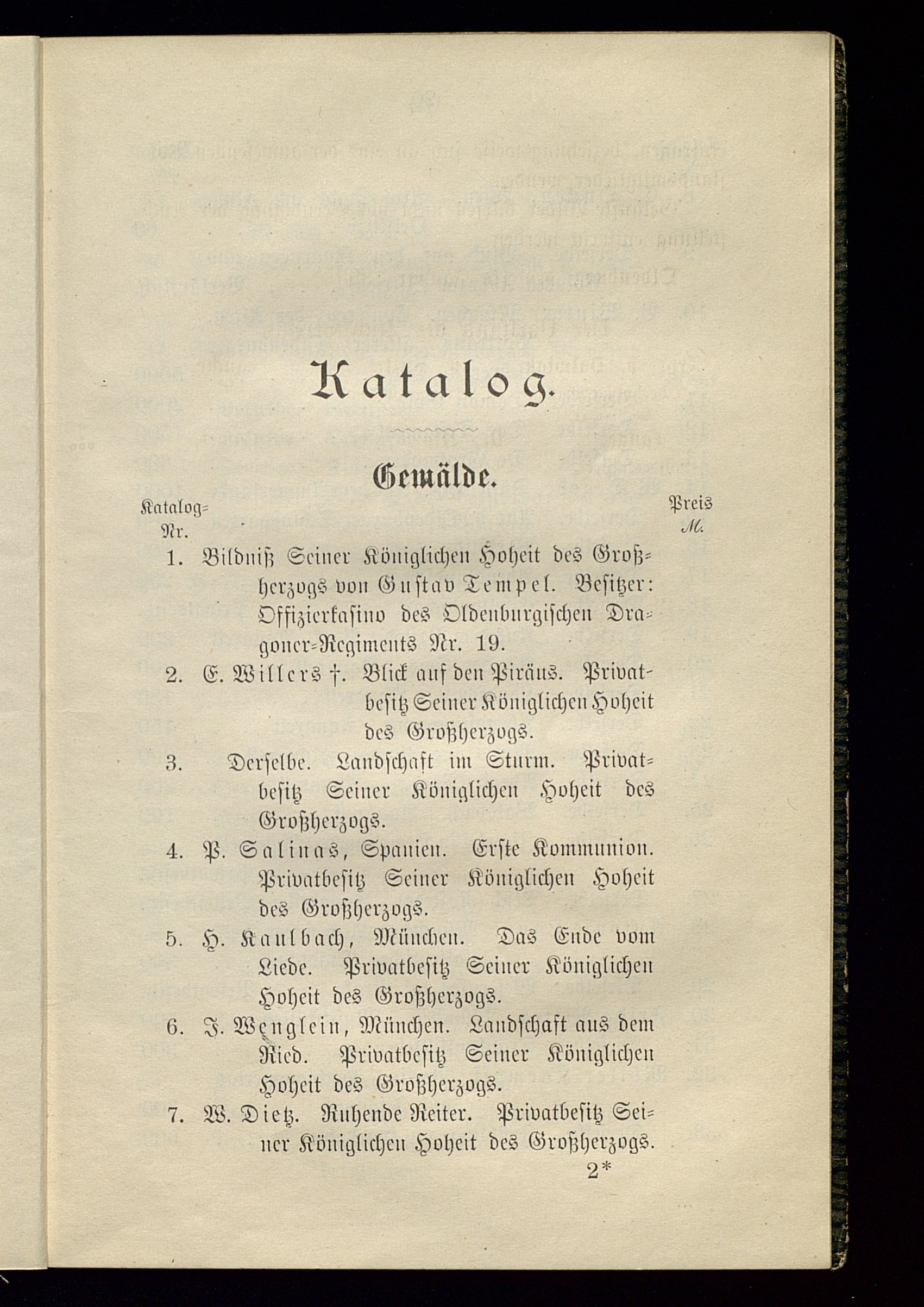 Katalog.

Gemälde.

Katalog-Nr.

Preis M.

1. Bildniß Seiner Königlichen Hoheit des Großherzogs von Gustav Tempel. Besitzer: Offizierkasino des Oldenburgischen Dragoner-Regiments Nr. 19.

2. E. Willers †. Blick auf den Piräus. Privatbesitz Seiner Königlichen Hoheit des Großherzogs.

3. Derselbe. Landschaft im Sturm. Privatbesitz Seiner Königlichen Hoheit des Großherzogs.

4. P. Salinas, Spanien. Erste Kommunion. Privatbesitz Seiner Königlichen Hoheit des Großherzogs.

5. H. Kaulbach, München. Das Ende vom Liede. Privatbesitz Seiner Königlichen Hoheit des Großherzogs.

6. J. Wenglein, München. Landschaft aus dem Ried. Privatbesitz Seiner Königlichen Hoheit des Großherzogs.

7. W. Dietz. Ruhende Reiter. Privatbesitz Seiner Königlichen Hoheit des Großherzogs.

2*